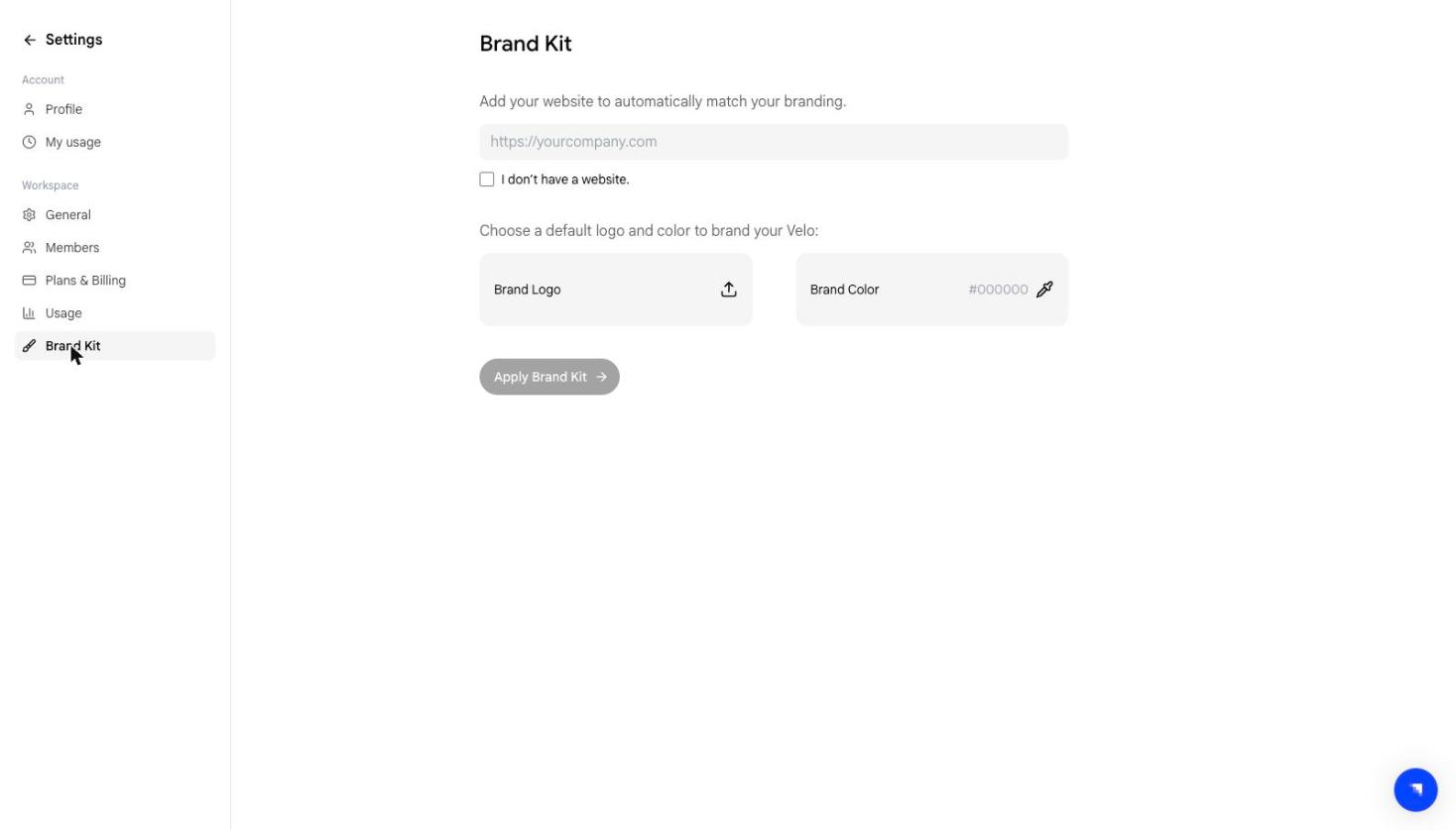 ← Settings

Account

Profile

My usage

Workspace

General

Members

Plans & Billing

Usage

Brand Kit

Brand Kit

Add your website to automatically match your branding.

https://yourcompany.com

I don't have a website.

Choose a default logo and color to brand your Velo:

Brand Logo

Brand Color #000000

Apply Brand Kit →